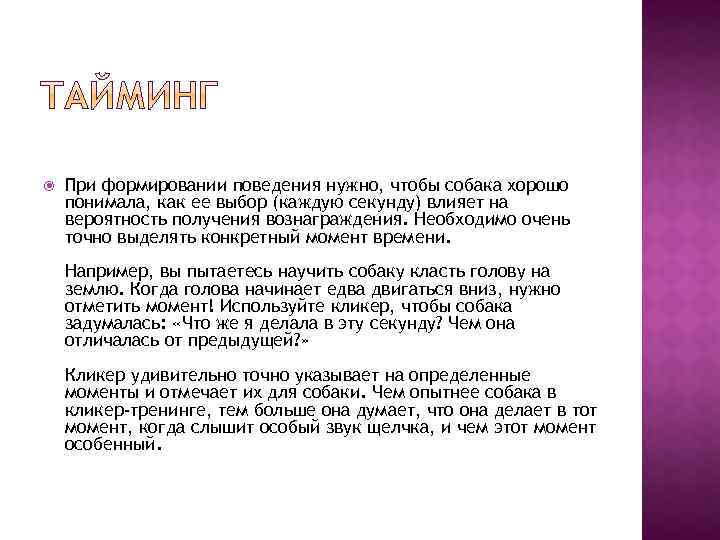 ТАЙМИНГ

При формировании поведения нужно, чтобы собака хорошо понимала, как ее выбор (каждую секунду) влияет на вероятность получения вознаграждения. Необходимо очень точно выделять конкретный момент времени.

Например, вы пытаетесь научить собаку класть голову на землю. Когда голова начинает едва двигаться вниз, нужно отметить момент! Используйте кликер, чтобы собака задумалась: «Что же я делала в эту секунду? Чем она отличалась от предыдущей?»

Кликер удивительно точно указывает на определенные моменты и отмечает их для собаки. Чем опытнее собака в кликер-тренинге, тем больше она думает, что она делает в тот момент, когда слышит особый звук щелчка, и чем этот момент особенный.